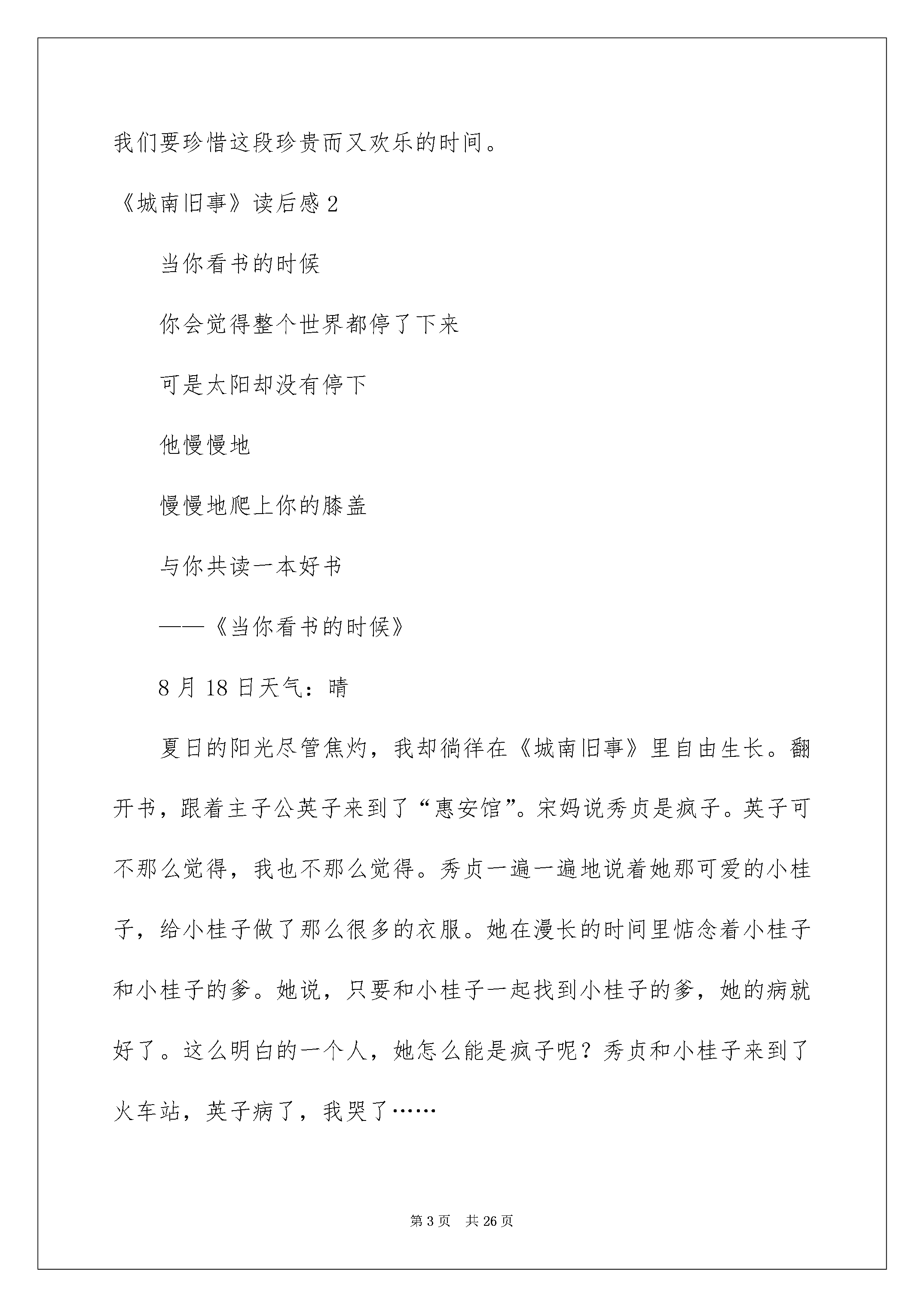 我们要珍惜这段珍贵而又欢乐的时间。

《城南旧事》读后感 2

当你看书的时候

你会觉得整个世界都停了下来

可是太阳却没有停下

他慢慢地

慢慢地爬上你的膝盖

与你共读一本好书

——《当你看书的时候》

8 月 18 日天气：晴

夏日的阳光尽管焦灼，我却徜徉在《城南旧事》里自由生长。翻开书，跟着主子公英子来到了“惠安馆”。宋妈说秀贞是疯子。英子可不那么觉得，我也不那么觉得。秀贞一遍一遍地说着她那可爱的小桂子，给小桂子做了那么很多的衣服。她在漫长的时间里惦念着小桂子和小桂子的爹。她说，只要和小桂子一起找到小桂子的爹，她的病就好了。这么明白的一个人，她怎么能是疯子呢？秀贞和小桂子来到了火车站，英子病了，我哭了……

第 3 页　共 26 页